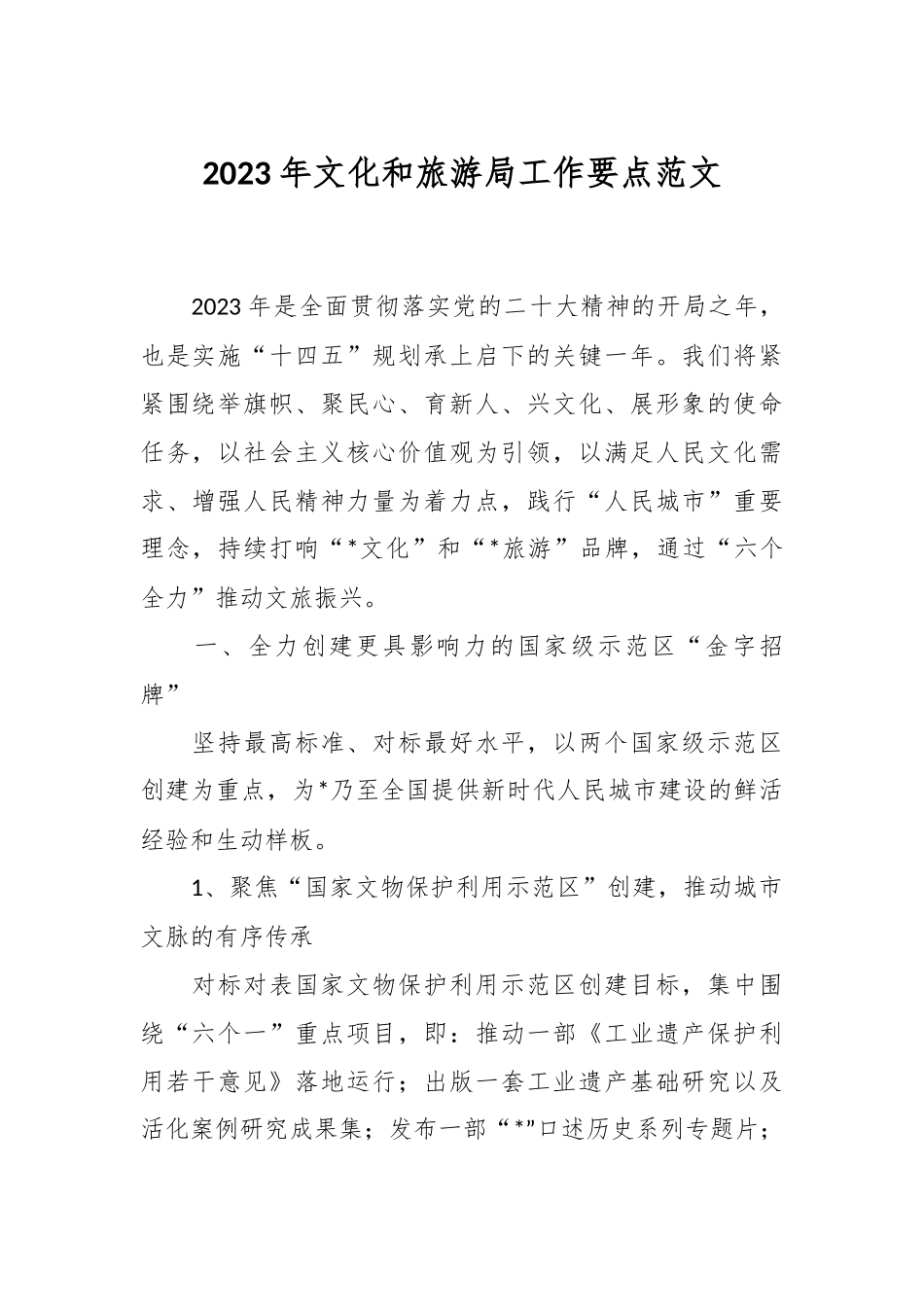 2023年文化和旅游局工作要点范文

2023年是全面贯彻落实党的二十大精神的开局之年，也是实施“十四五”规划承上启下的关键一年。我们将紧紧围绕举旗帜、聚民心、育新人、兴文化、展形象的使命任务，以社会主义核心价值观为引领，以满足人民文化需求、增强人民精神力量为着力点，践行“人民城市”重要理念，持续打响“*文化”和“*旅游”品牌，通过“六个全力”推动文旅振兴。

一、全力创建更具影响力的国家级示范区“金字招牌”

坚持最高标准、对标最好水平，以两个国家级示范区创建为重点，为*乃至全国提供新时代人民城市建设的鲜活经验和生动样板。

1、聚焦“国家文物保护利用示范区”创建，推动城市文脉的有序传承

对标对表国家文物保护利用示范区创建目标，集中围绕“六个一”重点项目，即：推动一部《工业遗产保护利用若干意见》落地运行；出版一套工业遗产基础研究以及活化案例研究成果集；发布一部“*”口述历史系列专题片；